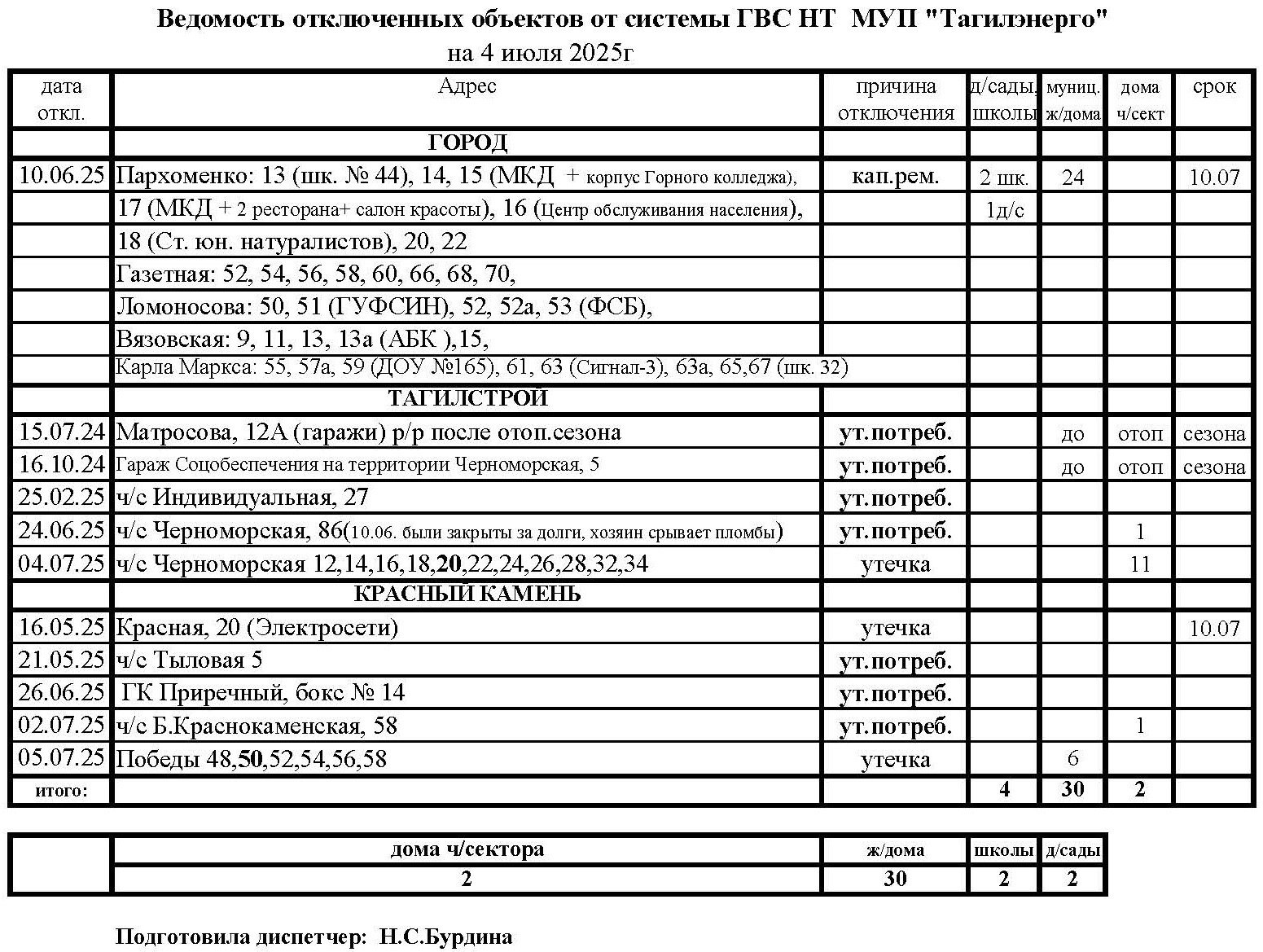 Ведомость отключенных объектов от системы ГВС НТ МУП "Тагилэнерго"
на 4 июля 2025г

| дата откл. | Адрес | причина отключения | д/сады, школы | муниц. ж/дома | дома ч/сект | срок |
|---|---|---|---|---|---|---|
| | ГОРОД | | | | | |
| 10.06.25 | Пархоменко: 13 (шк. № 44), 14, 15 (МКД + корпус Горного колледжа), | кап.рем. | 2 шк. | 24 | | 10.07 |
| | 17 (МКД + 2 ресторана+ салон красоты), 16 (Центр обслуживания населения), | | 1д/с | | | |
| | 18 (Ст. юн. натуралистов), 20, 22 | | | | | |
| | Газетная: 52, 54, 56, 58, 60, 66, 68, 70, | | | | | |
| | Ломоносова: 50, 51 (ГУФСИН), 52, 52а, 53 (ФСБ), | | | | | |
| | Вязовская: 9, 11, 13, 13а (АБК ),15, | | | | | |
| | Карла Маркса: 55, 57а, 59 (ДОУ №165), 61, 63 (Сигнал-3), 63а, 65,67 (шк. 32) | | | | | |
| | ТАГИЛСТРОЙ | | | | | |
| 15.07.24 | Матросова, 12А (гаражи) р/р после отоп.сезона | ут.потреб. | | до | отоп | сезона |
| 16.10.24 | Гараж Соцобеспечения на территории Черноморская, 5 | ут.потреб. | | до | отоп | сезона |
| 25.02.25 | ч/с Индивидуальная, 27 | ут.потреб. | | | | |
| 24.06.25 | ч/с Черноморская, 86(10.06. были закрыты за долги, хозяин срывает пломбы) | ут.потреб. | | | 1 | |
| 04.07.25 | ч/с Черноморская 12,14,16,18,20,22,24,26,28,32,34 | утечка | | | 11 | |
| | КРАСНЫЙ КАМЕНЬ | | | | | |
| 16.05.25 | Красная, 20 (Электросети) | утечка | | | | 10.07 |
| 21.05.25 | ч/с Тыловая 5 | ут.потреб. | | | | |
| 26.06.25 | ГК Приречный, бокс № 14 | ут.потреб. | | | | |
| 02.07.25 | ч/с Б.Краснокаменская, 58 | ут.потреб. | | | 1 | |
| 05.07.25 | Победы 48,50,52,54,56,58 | утечка | | 6 | | |
| итого: | | | 4 | 30 | 2 | |

| | дома ч/сектора | ж/дома | школы | д/сады |
|---|---|---|---|---|
| | 2 | 30 | 2 | 2 |

Подготовила диспетчер: Н.С.Бурдина